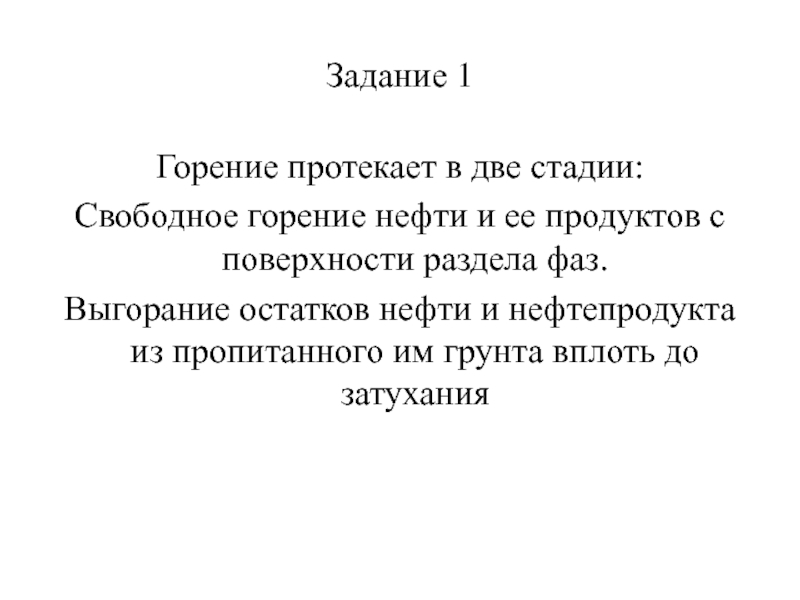 Задание 1

Горение протекает в две стадии:

Свободное горение нефти и ее продуктов с поверхности раздела фаз.

Выгорание остатков нефти и нефтепродукта из пропитанного им грунта вплоть до затухания